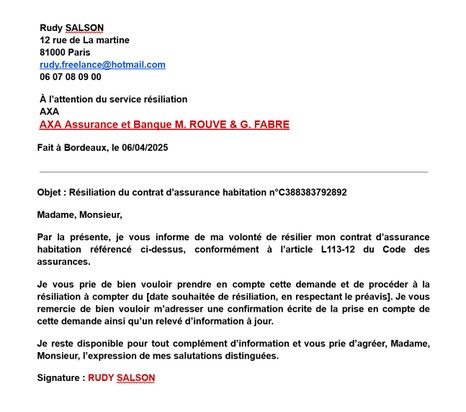 Rudy SALSON
12 rue de La martine
81000 Paris
rudy.freelance@hotmail.com
06 07 08 09 00

À l'attention du service résiliation
AXA
AXA Assurance et Banque M. ROUVE & G. FABRE

Fait à Bordeaux, le 06/04/2025

Objet : Résiliation du contrat d'assurance habitation n°C388383792892

Madame, Monsieur,

Par la présente, je vous informe de ma volonté de résilier mon contrat d'assurance habitation référencé ci-dessus, conformément à l'article L113-12 du Code des assurances.

Je vous prie de bien vouloir prendre en compte cette demande et de procéder à la résiliation à compter du [date souhaitée de résiliation, en respectant le préavis]. Je vous remercie de bien vouloir m'adresser une confirmation écrite de la prise en compte de cette demande ainsi qu'un relevé d'information à jour.

Je reste disponible pour tout complément d'information et vous prie d'agréer, Madame, Monsieur, l'expression de mes salutations distinguées.

Signature : RUDY SALSON